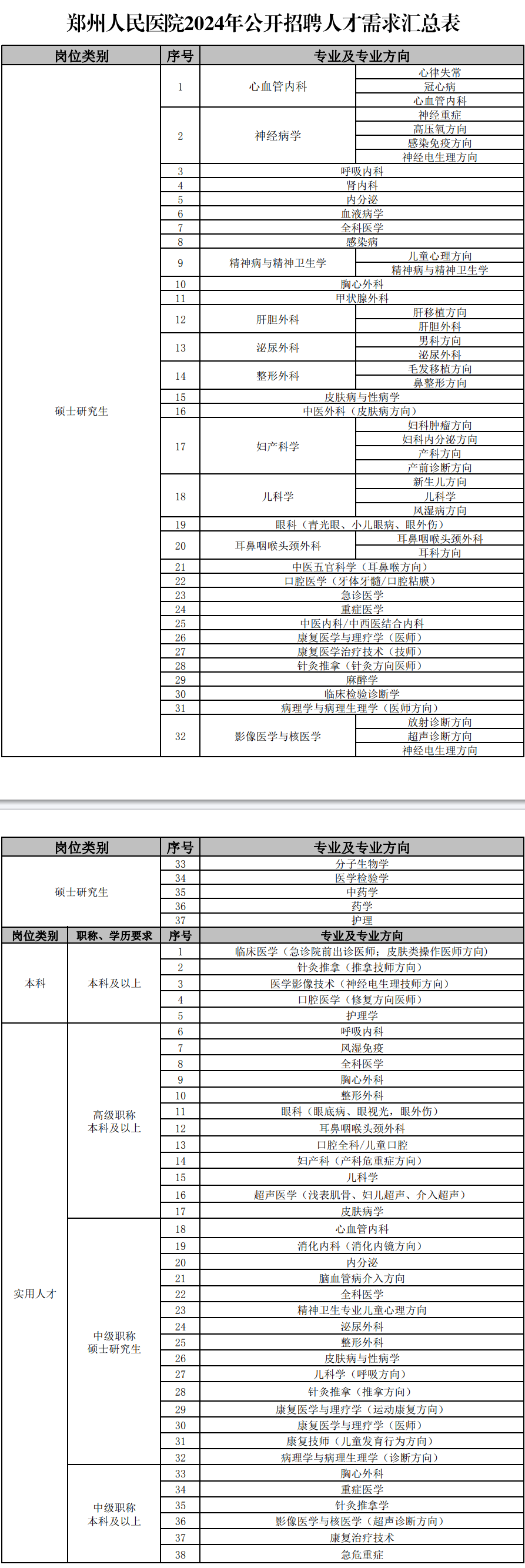 郑州人民医院2024年公开招聘人才需求汇总表

| 岗位类别 | 序号 | 专业及专业方向 | |
|---|---|---|---|
| 硕士研究生 | 1 | 心血管内科 | 心律失常 |
| | | | 冠心病 |
| | | | 心血管内科 |
| | 2 | 神经病学 | 神经重症 |
| | | | 高压氧方向 |
| | | | 感染免疫方向 |
| | | | 神经电生理方向 |
| | 3 | 呼吸内科 | |
| | 4 | 肾内科 | |
| | 5 | 内分泌 | |
| | 6 | 血液病学 | |
| | 7 | 全科医学 | |
| | 8 | 感染病 | |
| | 9 | 精神病与精神卫生学 | 儿童心理方向 |
| | | | 精神病与精神卫生学 |
| | 10 | 胸心外科 | |
| | 11 | 甲状腺外科 | |
| | 12 | 肝胆外科 | 肝移植方向 |
| | | | 肝胆外科 |
| | 13 | 泌尿外科 | 男科方向 |
| | | | 泌尿外科 |
| | 14 | 整形外科 | 毛发移植方向 |
| | | | 鼻整形方向 |
| | 15 | 皮肤病与性病学 | |
| | 16 | 中医外科（皮肤病方向） | |
| | 17 | 妇产科学 | 妇科肿瘤方向 |
| | | | 妇科内分泌方向 |
| | | | 产科方向 |
| | | | 产前诊断方向 |
| | 18 | 儿科学 | 新生儿方向 |
| | | | 儿科学 |
| | | | 风湿病方向 |
| | 19 | 眼科（青光眼、小儿眼病、眼外伤） | |
| | 20 | 耳鼻咽喉头颈外科 | 耳鼻咽喉头颈外科 |
| | | | 耳科方向 |
| | 21 | 中医五官科学（耳鼻喉方向） | |
| | 22 | 口腔医学（牙体牙髓/口腔粘膜） | |
| | 23 | 急诊医学 | |
| | 24 | 重症医学 | |
| | 25 | 中医内科/中西医结合内科 | |
| | 26 | 康复医学与理疗学（医师） | |
| | 27 | 康复医学治疗技术（技师） | |
| | 28 | 针灸推拿（针灸方向医师） | |
| | 29 | 麻醉学 | |
| | 30 | 临床检验诊断学 | |
| | 31 | 病理学与病理生理学（医师方向） | |
| | 32 | 影像医学与核医学 | 放射诊断方向 |
| | | | 超声诊断方向 |
| | | | 神经电生理方向 |

| 岗位类别 | 序号 | 专业及专业方向 |
|---|---|---|
| 硕士研究生 | 33 | 分子生物学 |
| | 34 | 医学检验学 |
| | 35 | 中药学 |
| | 36 | 药学 |
| | 37 | 护理 |

| 岗位类别 | 职称、学历要求 | 序号 | 专业及专业方向 |
|---|---|---|---|
| 本科 | 本科及以上 | 1 | 临床医学（急诊院前出诊医师；皮肤类操作医师方向） |
| | | 2 | 针灸推拿（推拿技师方向） |
| | | 3 | 医学影像技术（神经电生理技师方向） |
| | | 4 | 口腔医学（修复方向医师） |
| | | 5 | 护理学 |
| 实用人才 | 高级职称 本科及以上 | 6 | 呼吸内科 |
| | | 7 | 风湿免疫 |
| | | 8 | 全科医学 |
| | | 9 | 胸心外科 |
| | | 10 | 整形外科 |
| | | 11 | 眼科（眼底病、眼视光，眼外伤） |
| | | 12 | 耳鼻咽喉头颈外科 |
| | | 13 | 口腔全科/儿童口腔 |
| | | 14 | 妇产科（产科危重症方向） |
| | | 15 | 儿科学 |
| | | 16 | 超声医学（浅表肌骨、妇儿超声、介入超声） |
| | | 17 | 皮肤病学 |
| | 中级职称 硕士研究生 | 18 | 心血管内科 |
| | | 19 | 消化内科（消化内镜方向） |
| | | 20 | 内分泌 |
| | | 21 | 脑血管病介入方向 |
| | | 22 | 全科医学 |
| | | 23 | 精神卫生专业儿童心理方向 |
| | | 24 | 泌尿外科 |
| | | 25 | 整形外科 |
| | | 26 | 皮肤病与性病学 |
| | | 27 | 儿科学（呼吸方向） |
| | | 28 | 针灸推拿（推拿方向） |
| | | 29 | 康复医学与理疗学（运动康复方向） |
| | | 30 | 康复医学与理疗学（医师） |
| | | 31 | 康复技师（儿童发育行为方向） |
| | | 32 | 病理学与病理生理学（诊断方向） |
| | 中级职称 本科及以上 | 33 | 胸心外科 |
| | | 34 | 重症医学 |
| | | 35 | 针灸推拿学 |
| | | 36 | 影像医学与核医学（超声诊断方向） |
| | | 37 | 康复治疗技术 |
| | | 38 | 急危重症 |